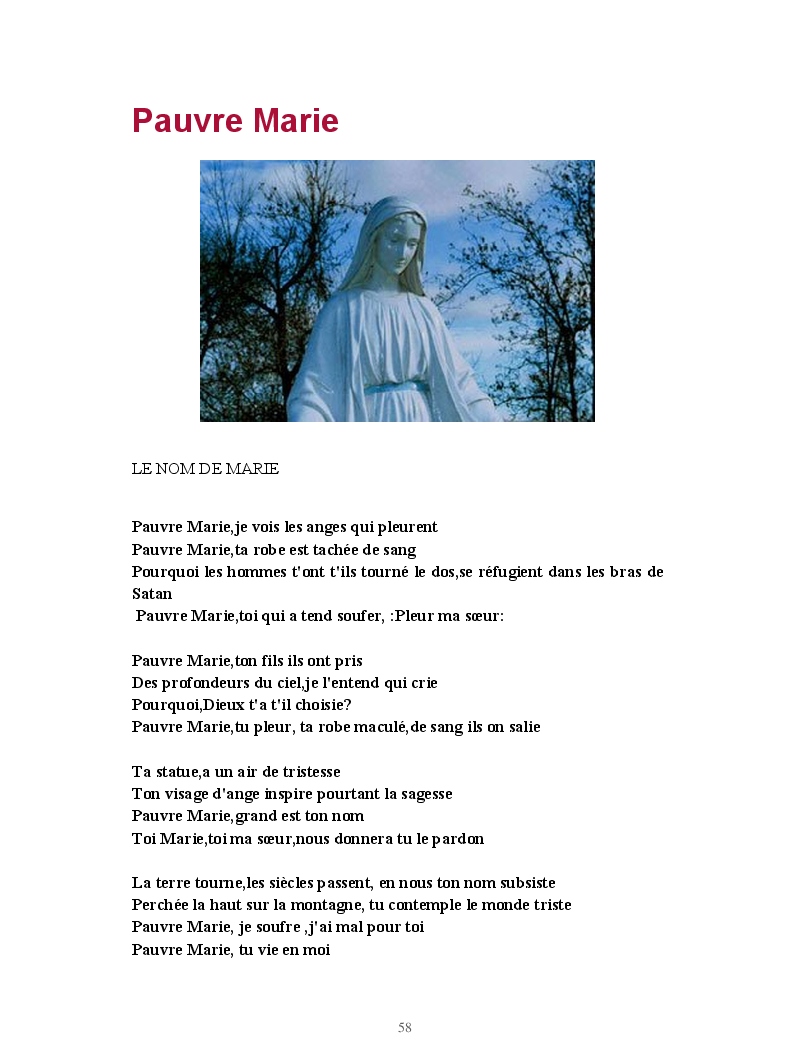 Pauvre Marie

LE NOM DE MARIE

Pauvre Marie,je vois les anges qui pleurent
Pauvre Marie,ta robe est tachée de sang
Pourquoi les hommes t'ont t'ils tourné le dos,se réfugient dans les bras de Satan
Pauvre Marie,toi qui a tend soufer, :Pleur ma sœur:

Pauvre Marie,ton fils ils ont pris
Des profondeurs du ciel,je l'entend qui crie
Pourquoi,Dieux t'a t'il choisie?
Pauvre Marie,tu pleur, ta robe maculé,de sang ils on salie

Ta statue,a un air de tristesse
Ton visage d'ange inspire pourtant la sagesse
Pauvre Marie,grand est ton nom
Toi Marie,toi ma sœur,nous donnera tu le pardon

La terre tourne,les siècles passent, en nous ton nom subsiste
Perchée la haut sur la montagne, tu contemple le monde triste
Pauvre Marie, je soufre ,j'ai mal pour toi
Pauvre Marie, tu vie en moi

58